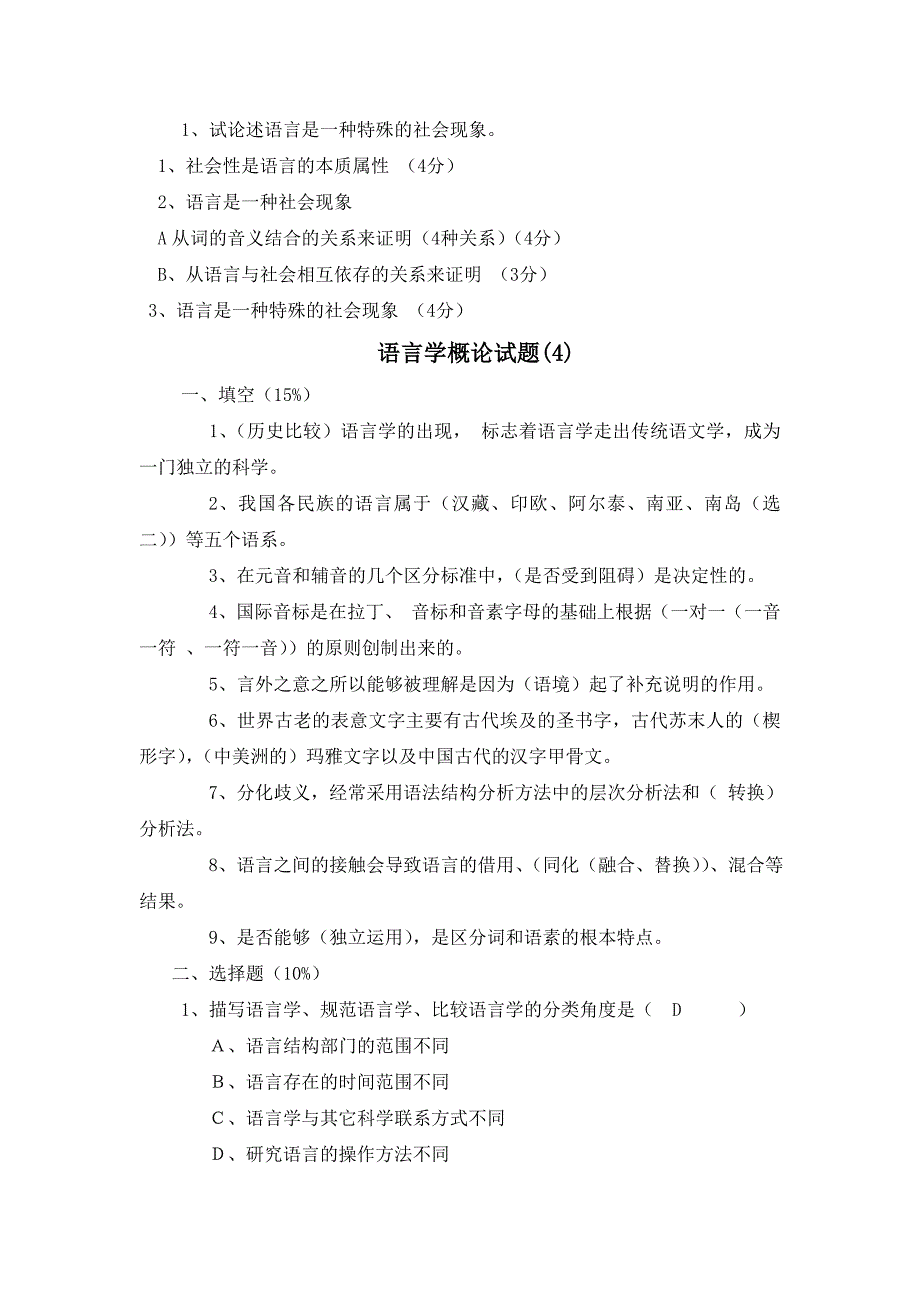 1、试论述语言是一种特殊的社会现象。

1、社会性是语言的本质属性 （4分）

2、语言是一种社会现象

A 从词的音义结合的关系来证明（4种关系）（4分）

B、从语言与社会相互依存的关系来证明 （3分）

3、语言是一种特殊的社会现象 （4分）

语言学概论试题(4)

一、填空（15%）

1、(历史比较）语言学的出现， 标志着语言学走出传统语文学，成为一门独立的科学。

2、我国各民族的语言属于（汉藏、印欧、阿尔泰、南亚、南岛（选二））等五个语系。

3、在元音和辅音的几个区分标准中，(是否受到阻碍）是决定性的。

4、国际音标是在拉丁、 音标和音素字母的基础上根据（一对一（一音一符 、一符一音））的原则创制出来的。

5、言外之意之所以能够被理解是因为（语境）起了补充说明的作用。

6、世界古老的表意文字主要有古代埃及的圣书字，古代苏末人的（楔形字)，(中美洲的）玛雅文字以及中国古代的汉字甲骨文。

7、分化歧义，经常采用语法结构分析方法中的层次分析法和（ 转换）分析法。

8、语言之间的接触会导致语言的借用、(同化（融合、替换))、混合等结果。

9、是否能够（独立运用)，是区分词和语素的根本特点。

二、选择题（10%）

1、描写语言学、规范语言学、比较语言学的分类角度是（ D ）

A、语言结构部门的范围不同

B、语言存在的时间范围不同

C、语言学与其它科学联系方式不同

D、研究语言的操作方法不同